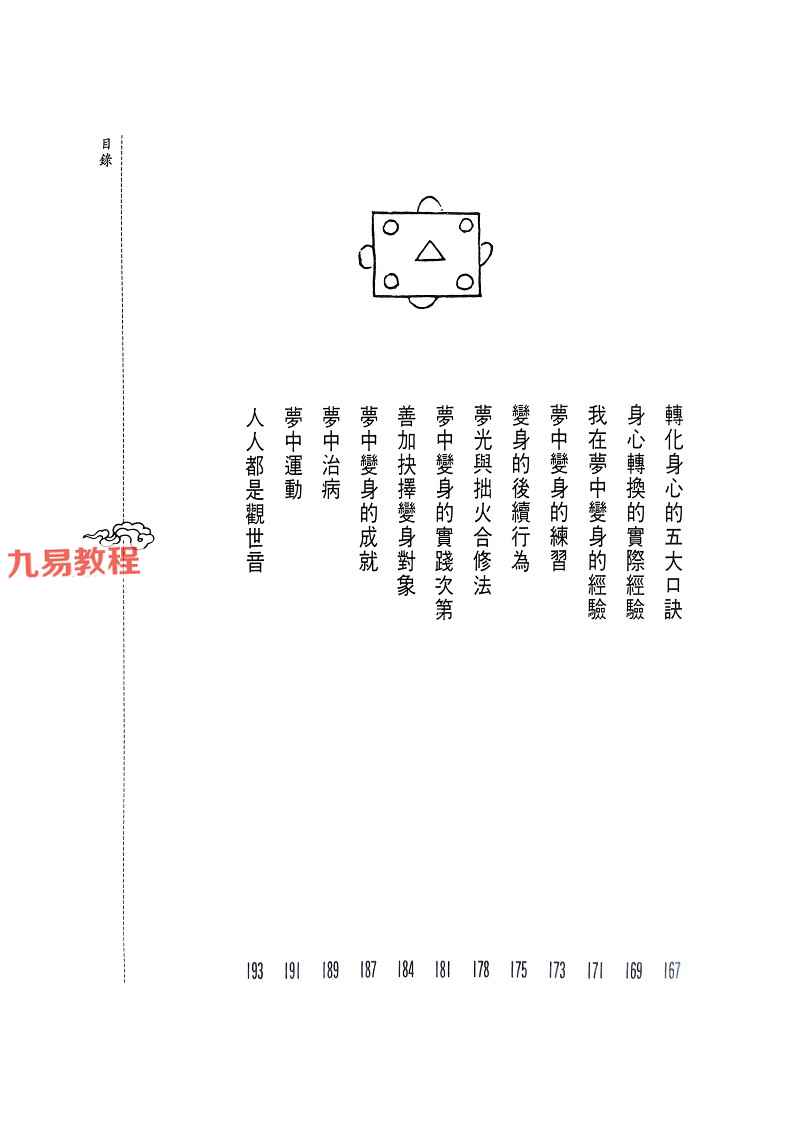 目錄

轉化身心的五大口訣 167
身心轉換的實際經驗 169
我在夢中變身的經驗 171
夢中變身的練習 173
變身的後續行為 175
夢光與拙火合修法 178
夢中變身的實踐次第 181
善加抉擇變身對象 184
夢中變身的成就 187
夢中治病 189
夢中運動 191
人人都是觀世音 193

九易教程